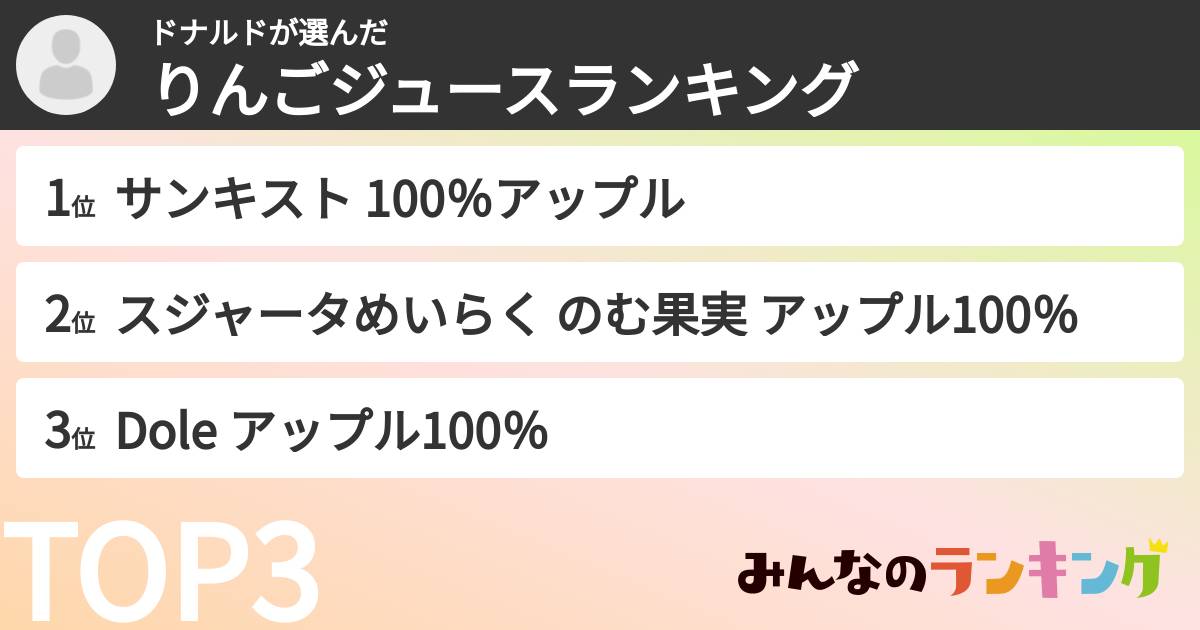 ドナルドが選んだ
りんごジュースランキング

1位 サンキスト 100%アップル

2位 スジャータめいらく のむ果実 アップル100%

3位 Dole アップル100%

TOP3

みんなのランキング